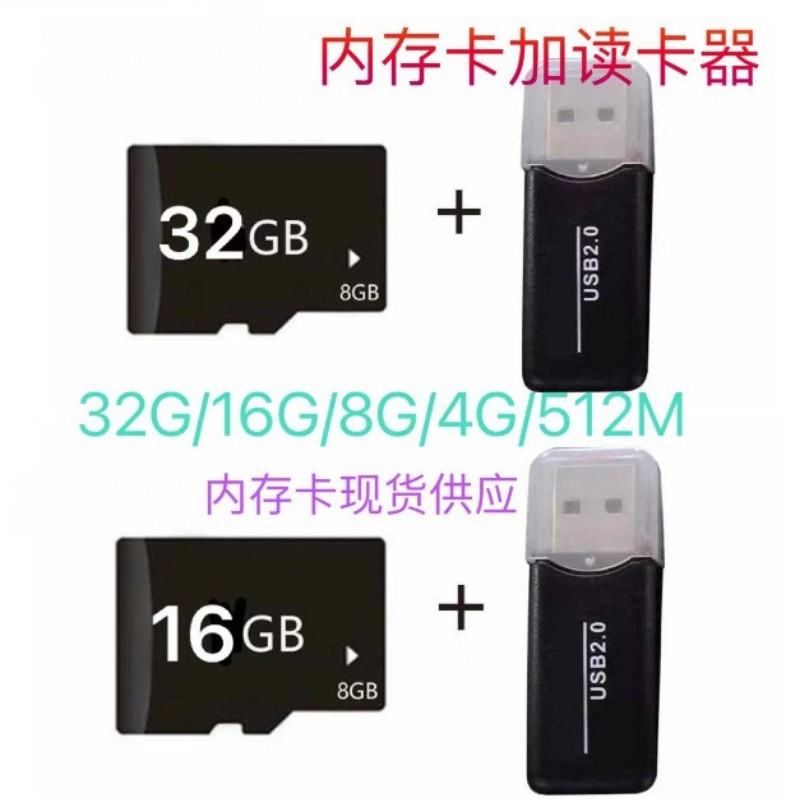 内存卡加读卡器

32GB
8GB

+

USB2.0

32G/16G/8G/4G/512M

内存卡现货供应

16GB
8GB

+

USB2.0